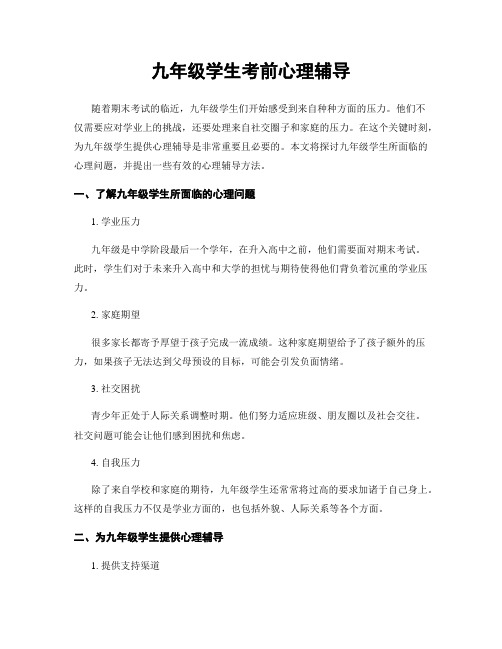 九年级学生考前心理辅导

随着期末考试的临近，九年级学生们开始感受到来自种种方面的压力。他们不仅需要应对学业上的挑战，还要处理来自社交圈子和家庭的压力。在这个关键时刻，为九年级学生提供心理辅导是非常重要且必要的。本文将探讨九年级学生所面临的心理问题，并提出一些有效的心理辅导方法。

一、了解九年级学生所面临的心理问题

1. 学业压力

九年级是中学阶段最后一个学年，在升入高中之前，他们需要面对期末考试。此时，学生们对于未来升入高中和大学的担忧与期待使得他们背负着沉重的学业压力。

2. 家庭期望

很多家长都寄予厚望于孩子完成一流成绩。这种家庭期望给予了孩子额外的压力，如果孩子无法达到父母预设的目标，可能会引发负面情绪。

3. 社交困扰

青少年正处于人际关系调整时期。他们努力适应班级、朋友圈以及社会交往。社交问题可能会让他们感到困扰和焦虑。

4. 自我压力

除了来自学校和家庭的期待，九年级学生还常常将过高的要求加诸于自己身上。这样的自我压力不仅是学业方面的，也包括外貌、人际关系等各个方面。

二、为九年级学生提供心理辅导

1. 提供支持渠道